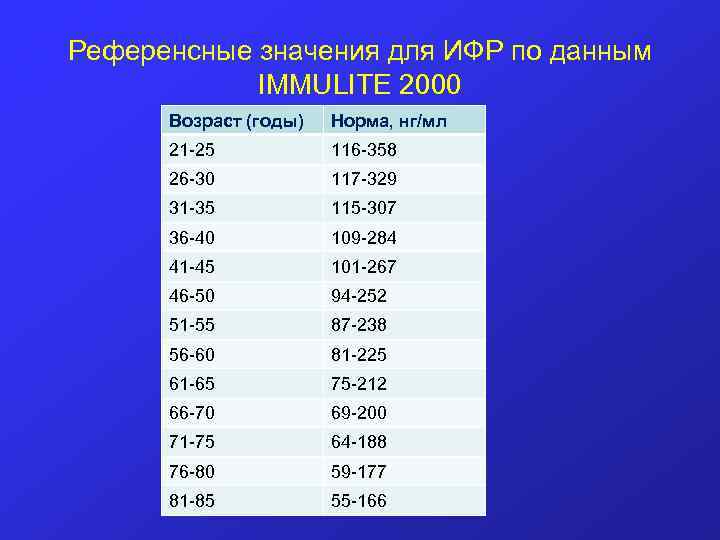 Референсные значения для ИФР по данным IMMULITE 2000

| Возраст (годы) | Норма, нг/мл |
|---|---|
| 21-25 | 116-358 |
| 26-30 | 117-329 |
| 31-35 | 115-307 |
| 36-40 | 109-284 |
| 41-45 | 101-267 |
| 46-50 | 94-252 |
| 51-55 | 87-238 |
| 56-60 | 81-225 |
| 61-65 | 75-212 |
| 66-70 | 69-200 |
| 71-75 | 64-188 |
| 76-80 | 59-177 |
| 81-85 | 55-166 |